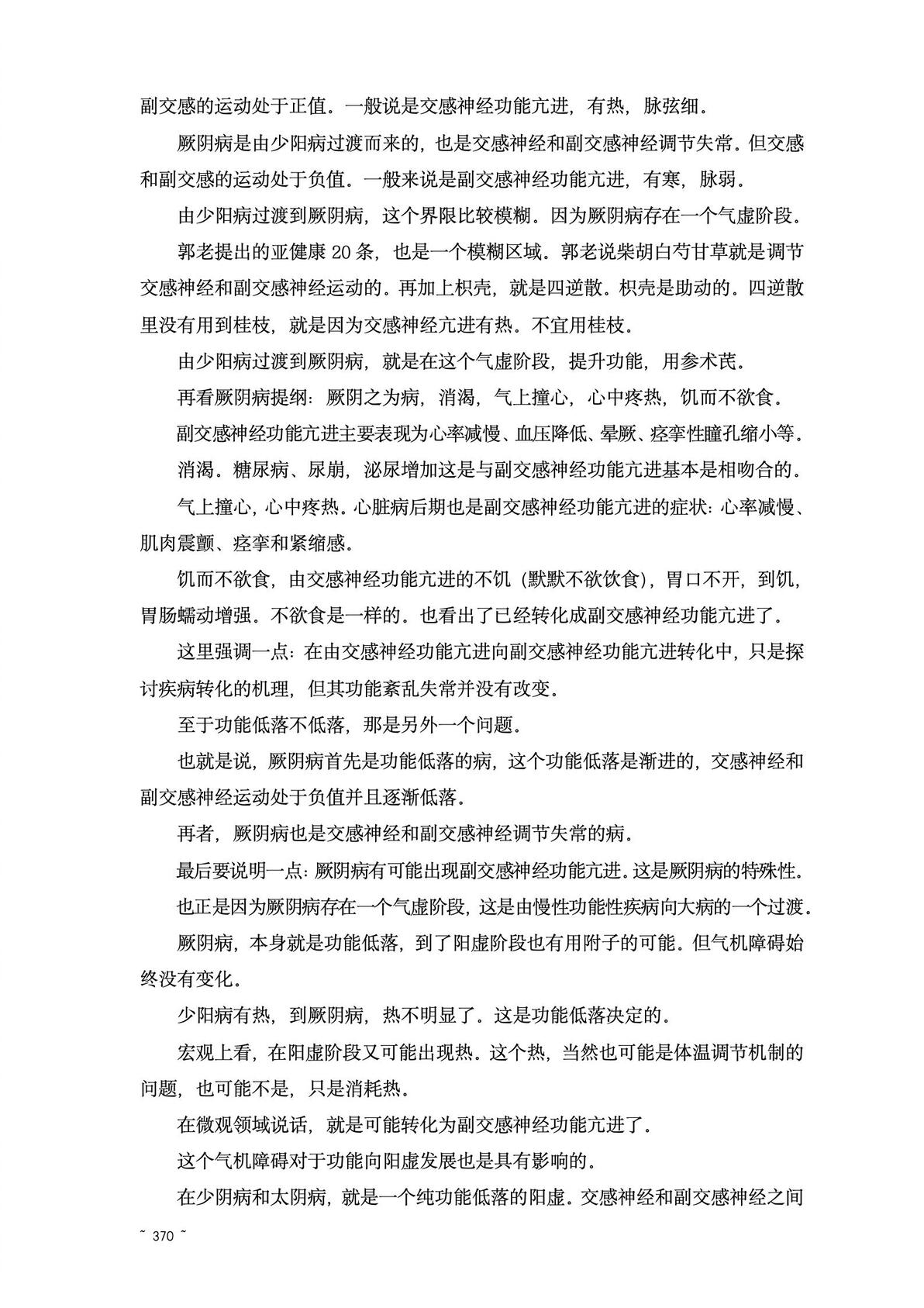 副交感的运动处于正值。一般说是交感神经功能亢进，有热，脉弦细。

厥阴病是由少阳病过渡而来的，也是交感神经和副交感神经调节失常。但交感和副交感的运动处于负值。一般来说是副交感神经功能亢进，有寒，脉弱。

由少阳病过渡到厥阴病，这个界限比较模糊。因为厥阴病存在一个气虚阶段。

郭老提出的亚健康 20 条，也是一个模糊区域。郭老说柴胡白芍甘草就是调节交感神经和副交感神经运动的。再加上枳壳，就是四逆散。枳壳是助动的。四逆散里没有用到桂枝，就是因为交感神经亢进有热。不宜用桂枝。

由少阳病过渡到厥阴病，就是在这个气虚阶段，提升功能，用参术芪。

再看厥阴病提纲：厥阴之为病，消渴，气上撞心，心中疼热，饥而不欲食。

副交感神经功能亢进主要表现为心率减慢、血压降低、晕厥、痉挛性瞳孔缩小等。

消渴。糖尿病、尿崩，泌尿增加这是与副交感神经功能亢进基本是相吻合的。

气上撞心，心中疼热。心脏病后期也是副交感神经功能亢进的症状：心率减慢、肌肉震颤、痉挛和紧缩感。

饥而不欲食，由交感神经功能亢进的不饥（默默不欲饮食），胃口不开，到饥，胃肠蠕动增强。不欲食是一样的。也看出了已经转化成副交感神经功能亢进了。

这里强调一点：在由交感神经功能亢进向副交感神经功能亢进转化中，只是探讨疾病转化的机理，但其功能紊乱失常并没有改变。

至于功能低落不低落，那是另外一个问题。

也就是说，厥阴病首先是功能低落的病，这个功能低落是渐进的，交感神经和副交感神经运动处于负值并且逐渐低落。

再者，厥阴病也是交感神经和副交感神经调节失常的病。

最后要说明一点：厥阴病有可能出现副交感神经功能亢进。这是厥阴病的特殊性。

也正是因为厥阴病存在一个气虚阶段，这是由慢性功能性疾病向大病的一个过渡。

厥阴病，本身就是功能低落，到了阳虚阶段也有用附子的可能。但气机障碍始终没有变化。

少阳病有热，到厥阴病，热不明显了。这是功能低落决定的。

宏观上看，在阳虚阶段又可能出现热。这个热，当然也可能是体温调节机制的问题，也可能不是，只是消耗热。

在微观领域说话，就是可能转化为副交感神经功能亢进了。

这个气机障碍对于功能向阳虚发展也是具有影响的。

在少阴病和太阴病，就是一个纯功能低落的阳虚。交感神经和副交感神经之间

~ 370 ~